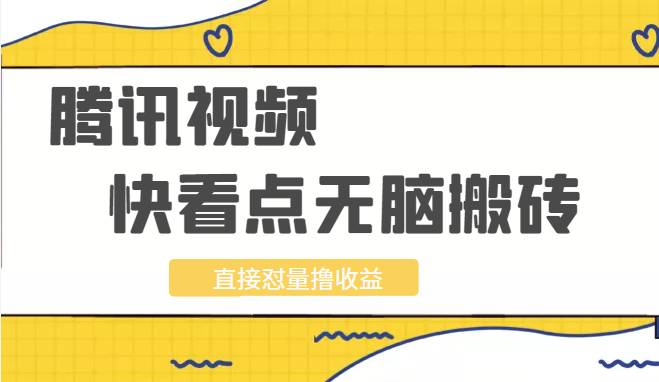 腾讯视频

快看点无脑搬砖

直接怼量撸收益